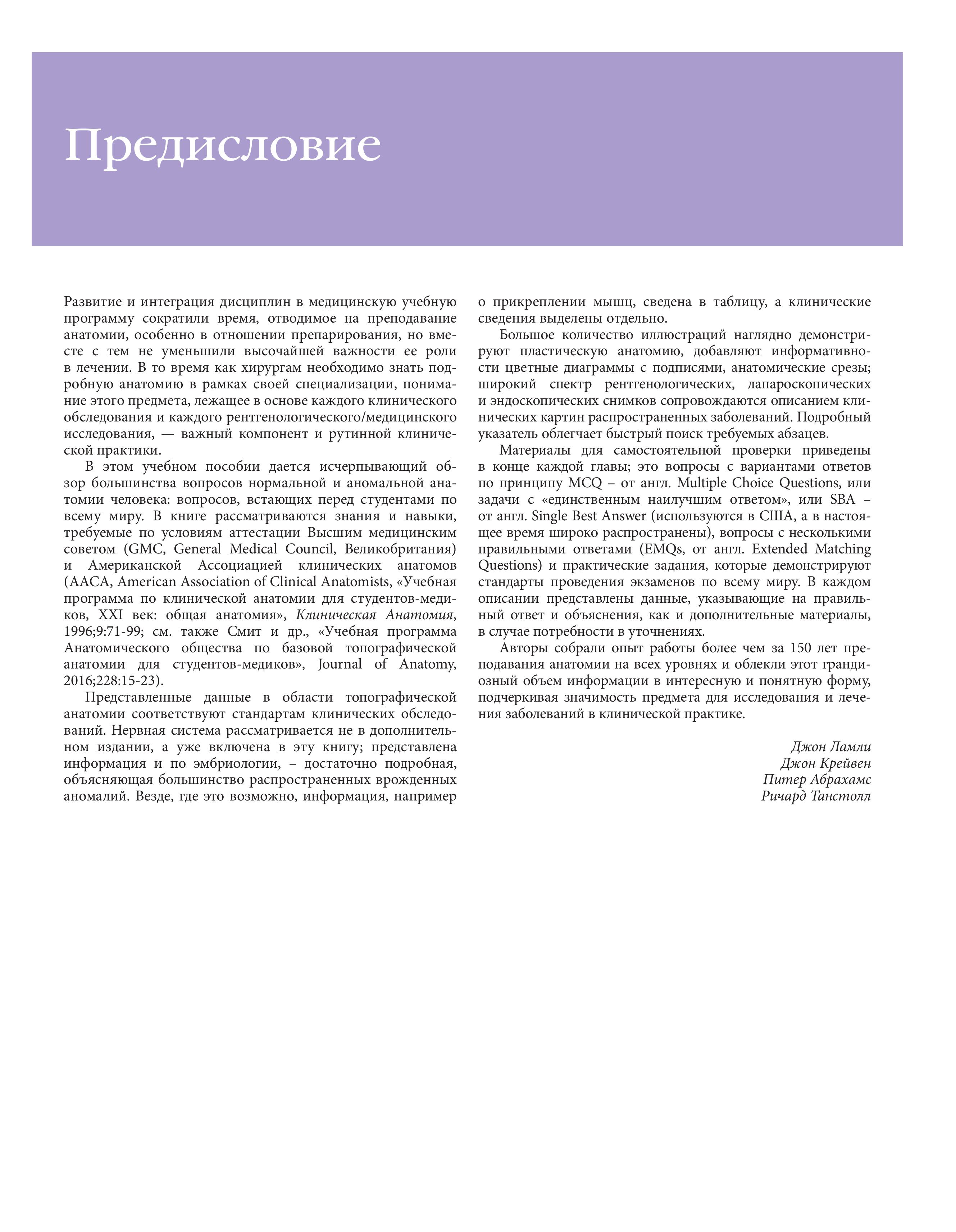 Предисловие

Развитие и интеграция дисциплин в медицинскую учебную программу сократили время, отводимое на преподавание анатомии, особенно в отношении препарирования, но вместе с тем не уменьшили высочайшей важности ее роли в лечении. В то время как хирургам необходимо знать подробную анатомию в рамках своей специализации, понимание этого предмета, лежащее в основе каждого клинического обследования и каждого рентгенологического/медицинского исследования, — важный компонент и рутинной клинической практики.

В этом учебном пособии дается исчерпывающий обзор большинства вопросов нормальной и аномальной анатомии человека: вопросов, встающих перед студентами по всему миру. В книге рассматриваются знания и навыки, требуемые по условиям аттестации Высшим медицинским советом (GMC, General Medical Council, Великобритания) и Американской Ассоциацией клинических анатомов (AACA, American Association of Clinical Anatomists, «Учебная программа по клинической анатомии для студентов-медиков, XXI век: общая анатомия», Клиническая Анатомия, 1996;9:71-99; см. также Смит и др., «Учебная программа Анатомического общества по базовой топографической анатомии для студентов-медиков», Journal of Anatomy, 2016;228:15-23).

Представленные данные в области топографической анатомии соответствуют стандартам клинических обследований. Нервная система рассматривается не в дополнительном издании, а уже включена в эту книгу; представлена информация и по эмбриологии, – достаточно подробная, объясняющая большинство распространенных врожденных аномалий. Везде, где это возможно, информация, например о прикреплении мышц, сведена в таблицу, а клинические сведения выделены отдельно.

Большое количество иллюстраций наглядно демонстрируют пластическую анатомию, добавляют информативности цветные диаграммы с подписями, анатомические срезы; широкий спектр рентгенологических, лапароскопических и эндоскопических снимков сопровождаются описанием клинических картин распространенных заболеваний. Подробный указатель облегчает быстрый поиск требуемых абзацев.

Материалы для самостоятельной проверки приведены в конце каждой главы; это вопросы с вариантами ответов по принципу MCQ – от англ. Multiple Choice Questions, или задачи с «единственным наилучшим ответом», или SBA – от англ. Single Best Answer (используются в США, а в настоящее время широко распространены), вопросы с несколькими правильными ответами (EMQs, от англ. Extended Matching Questions) и практические задания, которые демонстрируют стандарты проведения экзаменов по всему миру. В каждом описании представлены данные, указывающие на правильный ответ и объяснения, как и дополнительные материалы, в случае потребности в уточнениях.

Авторы собрали опыт работы более чем за 150 лет преподавания анатомии на всех уровнях и облекли этот грандиозный объем информации в интересную и понятную форму, подчеркивая значимость предмета для исследования и лечения заболеваний в клинической практике.

Джон Ламли
Джон Крейвен
Питер Абрахамс
Ричард Танстолл